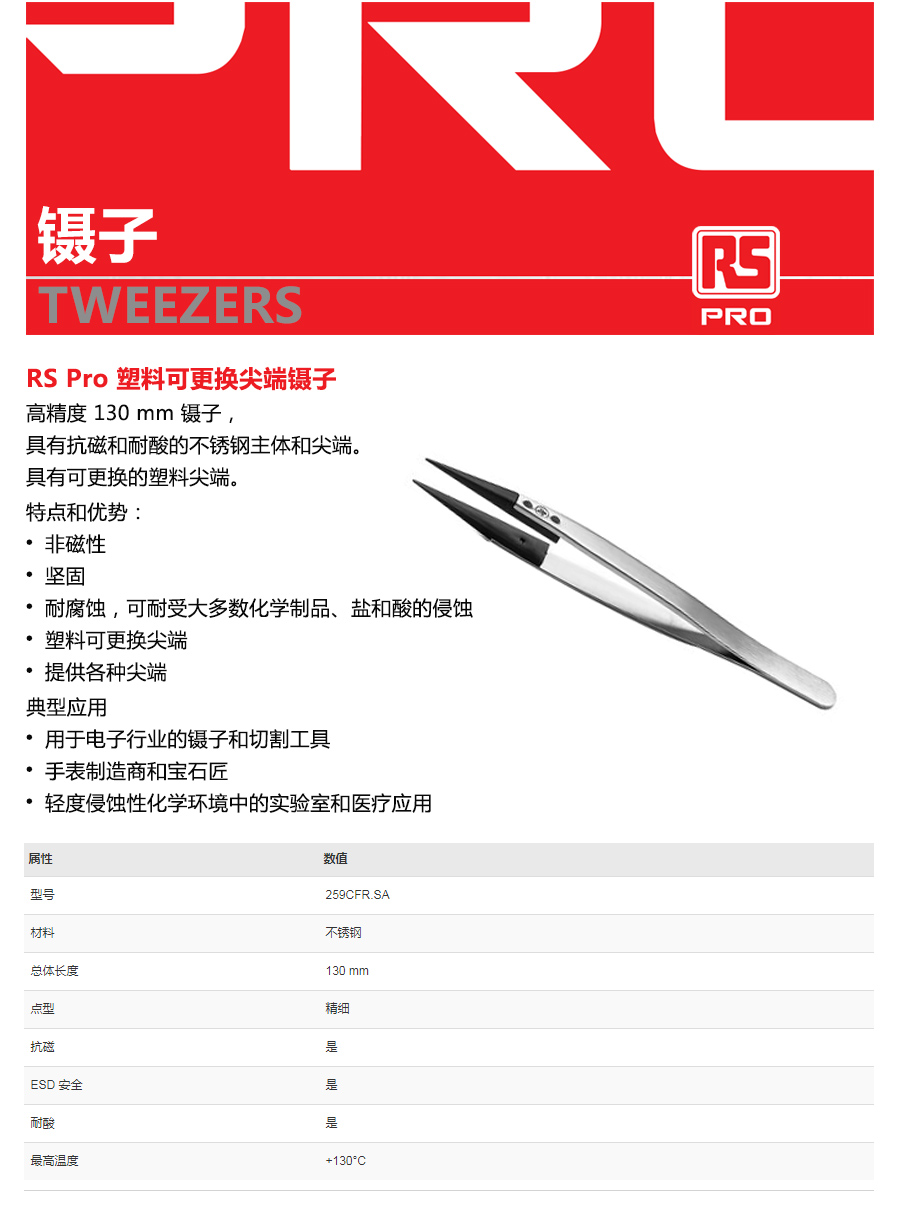 镊子
TWEEZERS

RS PRO

RS Pro 塑料可更换尖端镊子
高精度 130 mm 镊子，
具有抗磁和耐酸的不锈钢主体和尖端。
具有可更换的塑料尖端。
特点和优势：
• 非磁性
• 坚固
• 耐腐蚀，可耐受大多数化学制品、盐和酸的侵蚀
• 塑料可更换尖端
• 提供各种尖端
典型应用
• 用于电子行业的镊子和切割工具
• 手表制造商和宝石匠
• 轻度侵蚀性化学环境中的实验室和医疗应用

| 属性 | 数值 |
|---|---|
| 型号 | 259CFR.SA |
| 材料 | 不锈钢 |
| 总体长度 | 130 mm |
| 点型 | 精细 |
| 抗磁 | 是 |
| ESD 安全 | 是 |
| 耐酸 | 是 |
| 最高温度 | +130°C |